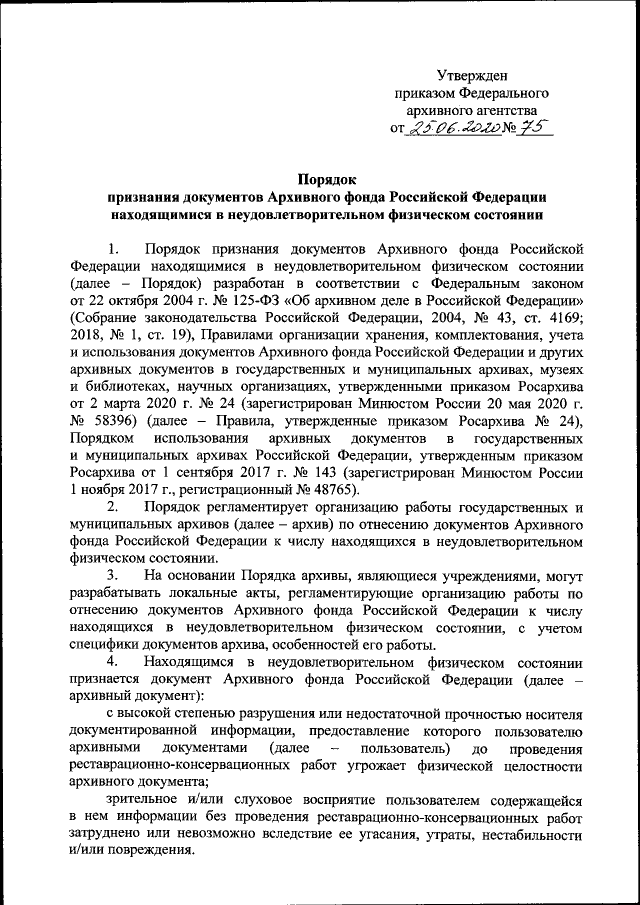 Утвержден
приказом Федерального
архивного агентства
от 25.06.2020 № 75

Порядок
признания документов Архивного фонда Российской Федерации находящимися в неудовлетворительном физическом состоянии

1. Порядок признания документов Архивного фонда Российской Федерации находящимися в неудовлетворительном физическом состоянии (далее – Порядок) разработан в соответствии с Федеральным законом от 22 октября 2004 г. № 125-ФЗ «Об архивном деле в Российской Федерации» (Собрание законодательства Российской Федерации, 2004, № 43, ст. 4169; 2018, № 1, ст. 19), Правилами организации хранения, комплектования, учета и использования документов Архивного фонда Российской Федерации и других архивных документов в государственных и муниципальных архивах, музеях и библиотеках, научных организациях, утвержденными приказом Росархива от 2 марта 2020 г. № 24 (зарегистрирован Минюстом России 20 мая 2020 г. № 58396) (далее – Правила, утвержденные приказом Росархива № 24), Порядком использования архивных документов в государственных и муниципальных архивах Российской Федерации, утвержденным приказом Росархива от 1 сентября 2017 г. № 143 (зарегистрирован Минюстом России 1 ноября 2017 г., регистрационный № 48765).

2. Порядок регламентирует организацию работы государственных и муниципальных архивов (далее – архив) по отнесению документов Архивного фонда Российской Федерации к числу находящихся в неудовлетворительном физическом состоянии.

3. На основании Порядка архивы, являющиеся учреждениями, могут разрабатывать локальные акты, регламентирующие организацию работы по отнесению документов Архивного фонда Российской Федерации к числу находящихся в неудовлетворительном физическом состоянии, с учетом специфики документов архива, особенностей его работы.

4. Находящимся в неудовлетворительном физическом состоянии признается документ Архивного фонда Российской Федерации (далее – архивный документ):

с высокой степенью разрушения или недостаточной прочностью носителя документированной информации, предоставление которого пользователю архивными документами (далее – пользователь) до проведения реставрационно-консервационных работ угрожает физической целостности архивного документа;

зрительное и/или слуховое восприятие пользователем содержащейся в нем информации без проведения реставрационно-консервационных работ затруднено или невозможно вследствие ее угасания, утраты, нестабильности и/или повреждения.